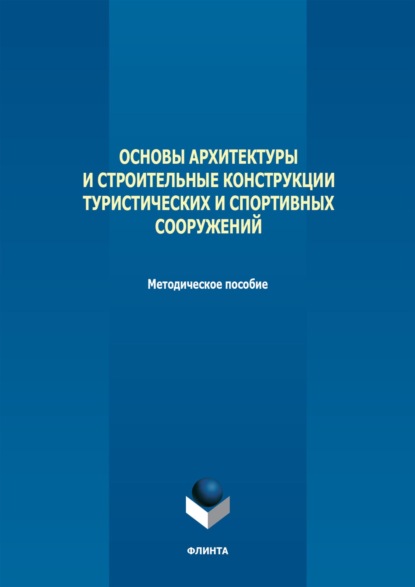 ОСНОВЫ АРХИТЕКТУРЫ
И СТРОИТЕЛЬНЫЕ КОНСТРУКЦИИ
ТУРИСТИЧЕСКИХ И СПОРТИВНЫХ
СООРУЖЕНИЙ

Методическое пособие

ФЛИНТА